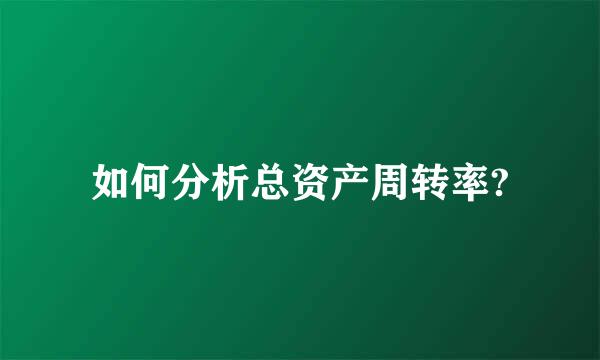 如何分析总资产周转率?